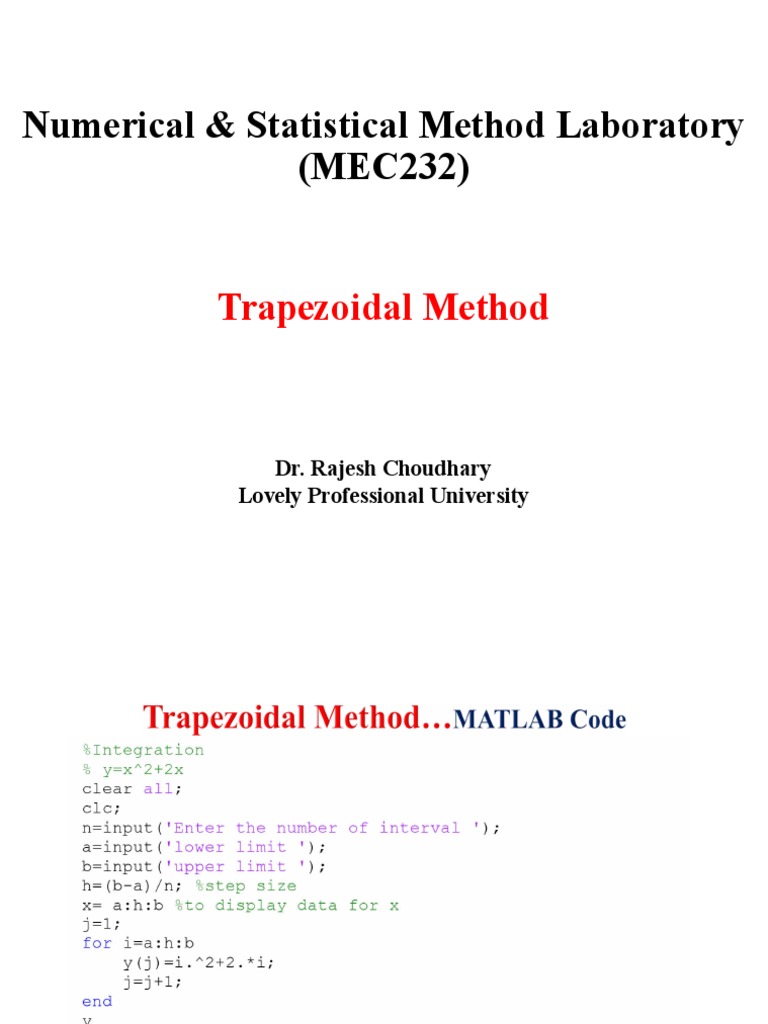 Numerical & Statistical Method Laboratory (MEC232)

Trapezoidal Method

Dr. Rajesh Choudhary
Lovely Professional University

Trapezoidal Method…MATLAB Code

%Integration
% y=x^2+2x
clear all;
clc;
n=input('Enter the number of interval ');
a=input('lower limit ');
b=input('upper limit ');
h=(b-a)/n; %step size
x= a:h:b %to display data for x
j=1;
for i=a:h:b
    y(j)=i.^2+2.*i;
    j=j+1;
end
y